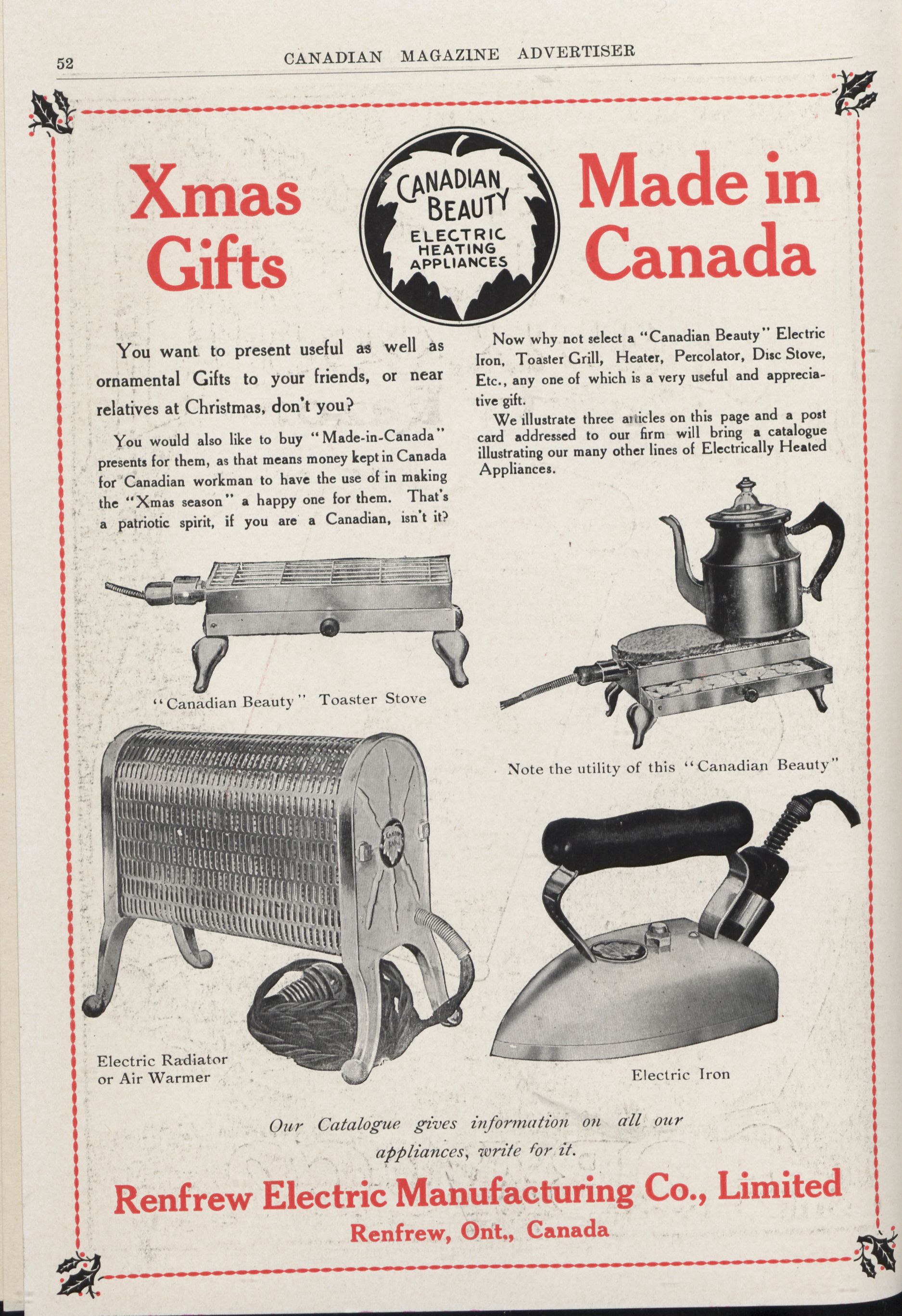 52 CANADIAN MAGAZINE ADVERTISER

Xmas Gifts

CANADIAN BEAUTY ELECTRIC HEATING APPLIANCES

Made in Canada

You want to present useful as well as ornamental Gifts to your friends, or near relatives at Christmas, don't you?

You would also like to buy "Made-in-Canada" presents for them, as that means money kept in Canada for Canadian workman to have the use of in making the "Xmas season" a happy one for them. That's a patriotic spirit, if you are a Canadian, isn't it?

Now why not select a "Canadian Beauty" Electric Iron, Toaster Grill, Heater, Percolator, Disc Stove, Etc., any one of which is a very useful and appreciative gift.

We illustrate three articles on this page and a post card addressed to our firm will bring a catalogue illustrating our many other lines of Electrically Heated Appliances.

"Canadian Beauty" Toaster Stove

Note the utility of this "Canadian Beauty"

Electric Radiator or Air Warmer

Electric Iron

Our Catalogue gives information on all our appliances, write for it.

Renfrew Electric Manufacturing Co., Limited
Renfrew, Ont., Canada